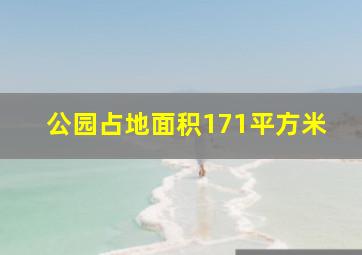 公园占地面积171平方米